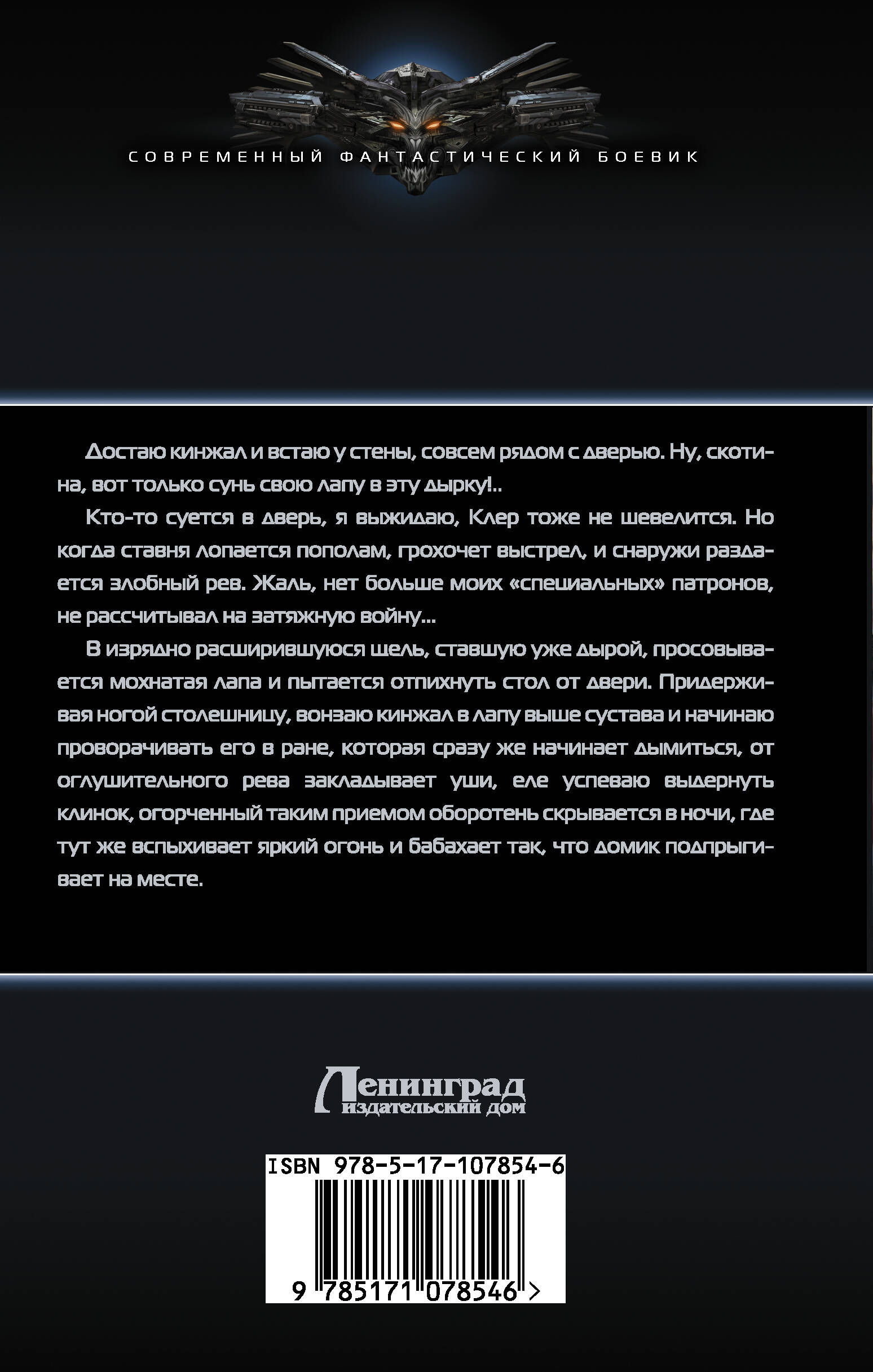 СОВРЕМЕННЫЙ ФАНТАСТИЧЕСКИЙ БОЕВИК

Достаю кинжал и встаю у стены, совсем рядом с дверью. Ну, скотина, вот только сунь свою лапу в эту дырку!..

Кто-то суется в дверь, я выжидаю, Клер тоже не шевелится. Но когда ставня лопается пополам, грохочет выстрел, и снаружи раздается злобный рев. Жаль, нет больше моих «специальных» патронов, не рассчитывал на затяжную войну...

В изрядно расширившуюся щель, ставшую уже дырой, просовывается мохнатая лапа и пытается отпихнуть стол от двери. Придерживая ногой столешницу, вонзаю кинжал в лапу выше сустава и начинаю проворачивать его в ране, которая сразу же начинает дымиться, от оглушительного рева закладывает уши, еле успеваю выдернуть клинок, огорченный таким приемом оборотень скрывается в ночи, где тут же вспыхивает яркий огонь и бабахает так, что домик подпрыгивает на месте.

Ленинград
издательский дом

ISBN 978-5-17-107854-6

9 785171 078546 >